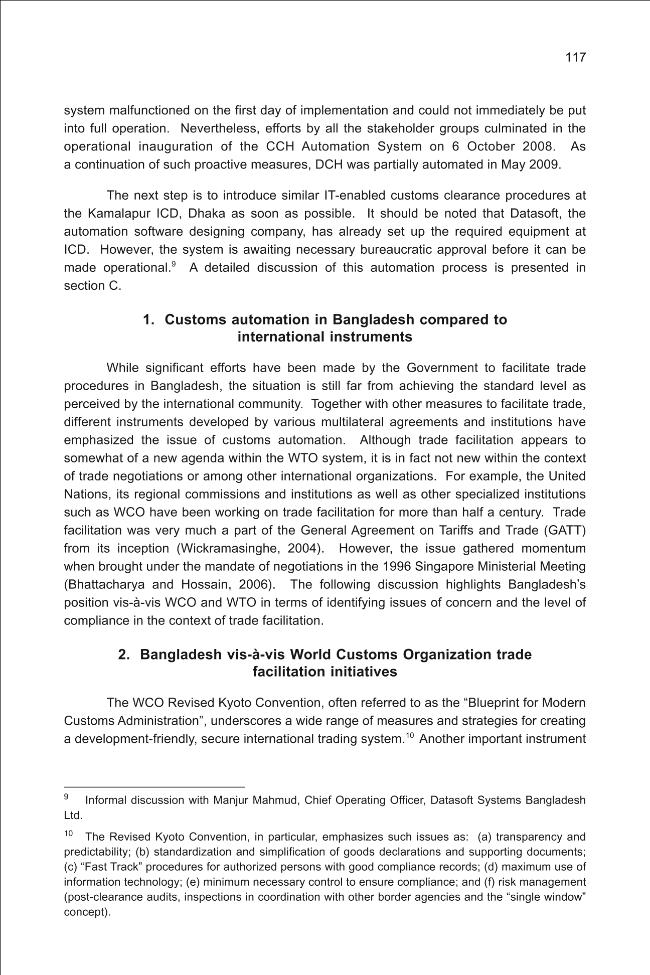 117

system malfunctioned on the first day of implementation and could not immediately be put into full operation. Nevertheless, efforts by all the stakeholder groups culminated in the operational inauguration of the CCH Automation System on 6 October 2008. As a continuation of such proactive measures, DCH was partially automated in May 2009.

The next step is to introduce similar IT-enabled customs clearance procedures at the Kamalapur ICD, Dhaka as soon as possible. It should be noted that Datasoft, the automation software designing company, has already set up the required equipment at ICD. However, the system is awaiting necessary bureaucratic approval before it can be made operational.$^{9}$ A detailed discussion of this automation process is presented in section C.

1. Customs automation in Bangladesh compared to international instruments

While significant efforts have been made by the Government to facilitate trade procedures in Bangladesh, the situation is still far from achieving the standard level as perceived by the international community. Together with other measures to facilitate trade, different instruments developed by various multilateral agreements and institutions have emphasized the issue of customs automation. Although trade facilitation appears to somewhat of a new agenda within the WTO system, it is in fact not new within the context of trade negotiations or among other international organizations. For example, the United Nations, its regional commissions and institutions as well as other specialized institutions such as WCO have been working on trade facilitation for more than half a century. Trade facilitation was very much a part of the General Agreement on Tariffs and Trade (GATT) from its inception (Wickramasinghe, 2004). However, the issue gathered momentum when brought under the mandate of negotiations in the 1996 Singapore Ministerial Meeting (Bhattacharya and Hossain, 2006). The following discussion highlights Bangladesh's position vis-à-vis WCO and WTO in terms of identifying issues of concern and the level of compliance in the context of trade facilitation.

2. Bangladesh vis-à-vis World Customs Organization trade facilitation initiatives

The WCO Revised Kyoto Convention, often referred to as the "Blueprint for Modern Customs Administration", underscores a wide range of measures and strategies for creating a development-friendly, secure international trading system.$^{10}$ Another important instrument

$^{9}$ Informal discussion with Manjur Mahmud, Chief Operating Officer, Datasoft Systems Bangladesh Ltd.

$^{10}$ The Revised Kyoto Convention, in particular, emphasizes such issues as: (a) transparency and predictability; (b) standardization and simplification of goods declarations and supporting documents; (c) "Fast Track" procedures for authorized persons with good compliance records; (d) maximum use of information technology; (e) minimum necessary control to ensure compliance; and (f) risk management (post-clearance audits, inspections in coordination with other border agencies and the "single window" concept).